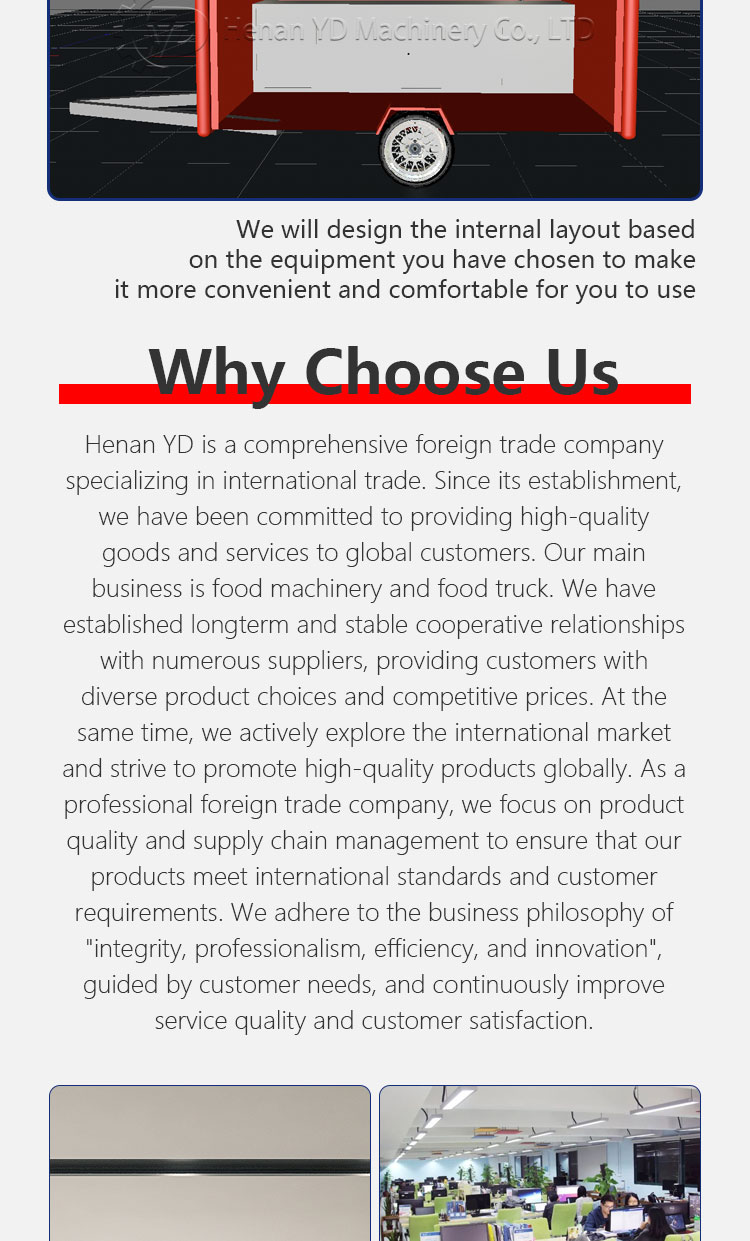 Henan YD Machinery Co., LTD

We will design the internal layout based on the equipment you have chosen to make it more convenient and comfortable for you to use

Why Choose Us

Henan YD is a comprehensive foreign trade company specializing in international trade. Since its establishment, we have been committed to providing high-quality goods and services to global customers. Our main business is food machinery and food truck. We have established longterm and stable cooperative relationships with numerous suppliers, providing customers with diverse product choices and competitive prices. At the same time, we actively explore the international market and strive to promote high-quality products globally. As a professional foreign trade company, we focus on product quality and supply chain management to ensure that our products meet international standards and customer requirements. We adhere to the business philosophy of "integrity, professionalism, efficiency, and innovation", guided by customer needs, and continuously improve service quality and customer satisfaction.